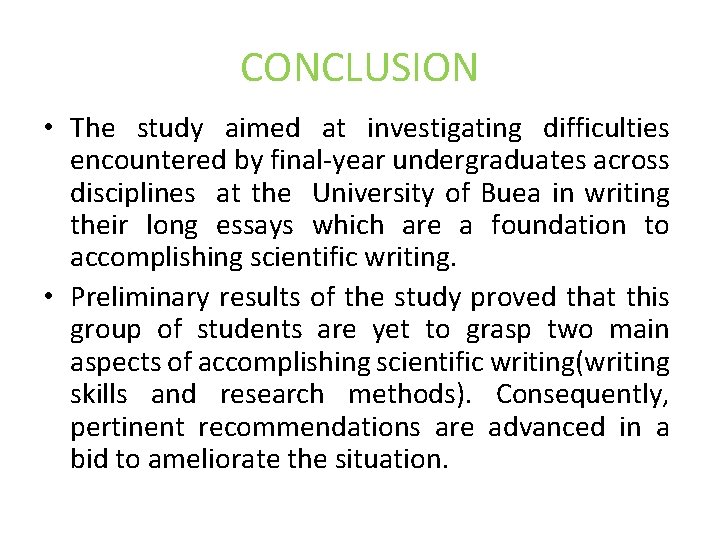 CONCLUSION

• The study aimed at investigating difficulties encountered by final-year undergraduates across disciplines at the University of Buea in writing their long essays which are a foundation to accomplishing scientific writing.

• Preliminary results of the study proved that this group of students are yet to grasp two main aspects of accomplishing scientific writing(writing skills and research methods). Consequently, pertinent recommendations are advanced in a bid to ameliorate the situation.